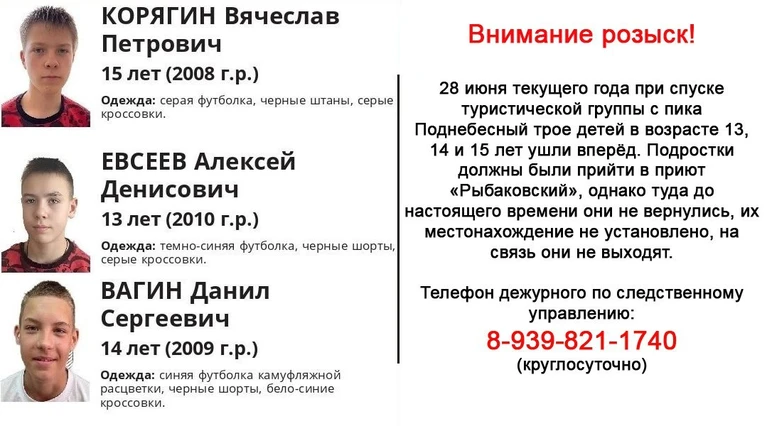 КОРЯГИН Вячеслав Петрович
15 лет (2008 г.р.)
Одежда: серая футболка, черные штаны, серые кроссовки.

ЕВСЕЕВ Алексей Денисович
13 лет (2010 г.р.)
Одежда: темно-синяя футболка, черные шорты, серые кроссовки.

ВАГИН Данил Сергеевич
14 лет (2009 г.р.)
Одежда: синяя футболка камуфляжной расцветки, черные шорты, бело-синие кроссовки.

Внимание розыск!

28 июня текущего года при спуске туристической группы с пика Поднебесный трое детей в возрасте 13, 14 и 15 лет ушли вперёд. Подростки должны были прийти в приют «Рыбаковский», однако туда до настоящего времени они не вернулись, их местонахождение не установлено, на связь они не выходят.

Телефон дежурного по следственному управлению:
8-939-821-1740
(круглосуточно)